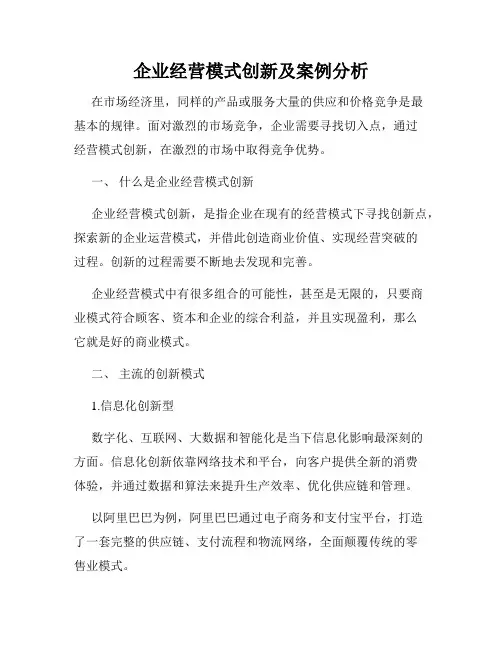 企业经营模式创新及案例分析

在市场经济里，同样的产品或服务大量的供应和价格竞争是最基本的规律。面对激烈的市场竞争，企业需要寻找切入点，通过经营模式创新，在激烈的市场中取得竞争优势。

一、 什么是企业经营模式创新

企业经营模式创新，是指企业在现有的经营模式下寻找创新点，探索新的企业运营模式，并借此创造商业价值、实现经营突破的过程。创新的过程需要不断地去发现和完善。

企业经营模式中有很多组合的可能性，甚至是无限的，只要商业模式符合顾客、资本和企业的综合利益，并且实现盈利，那么它就是好的商业模式。

二、 主流的创新模式

1.信息化创新型

数字化、互联网、大数据和智能化是当下信息化影响最深刻的方面。信息化创新依靠网络技术和平台，向客户提供全新的消费体验，并通过数据和算法来提升生产效率、优化供应链和管理。

以阿里巴巴为例，阿里巴巴通过电子商务和支付宝平台，打造了一套完整的供应链、支付流程和物流网络，全面颠覆传统的零售业模式。